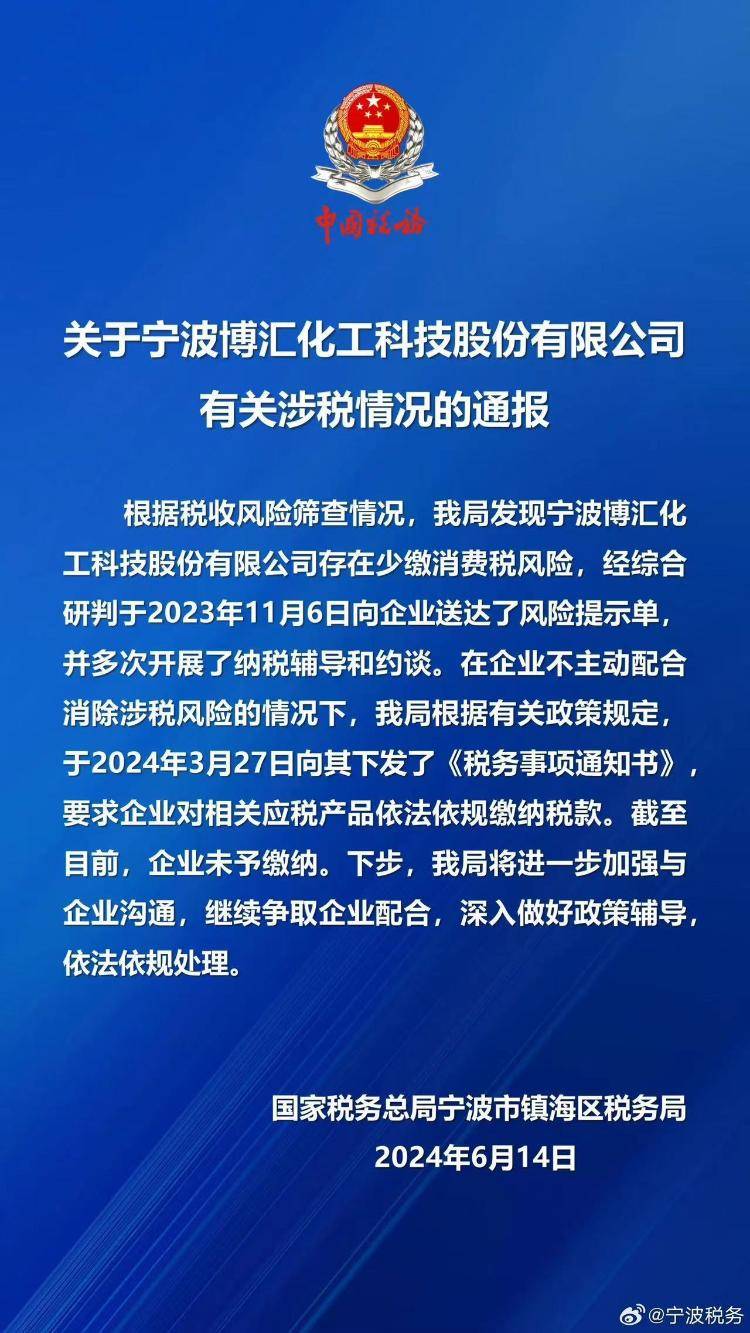 中国税务

关于宁波博汇化工科技股份有限公司有关涉税情况的通报

根据税收风险筛查情况，我局发现宁波博汇化工科技股份有限公司存在少缴消费税风险，经综合研判于2023年11月6日向企业送达了风险提示单，并多次开展了纳税辅导和约谈。在企业不主动配合消除涉税风险的情况下，我局根据有关政策规定，于2024年3月27日向其下发了《税务事项通知书》，要求企业对相关应税产品依法依规缴纳税款。截至目前，企业未予缴纳。下步，我局将进一步加强与企业沟通，继续争取企业配合，深入做好政策辅导，依法依规处理。

国家税务总局宁波市镇海区税务局
2024年6月14日

@宁波税务